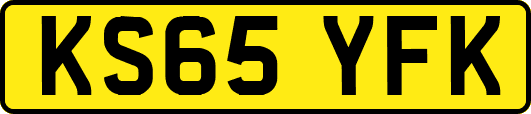 KS65 YFK